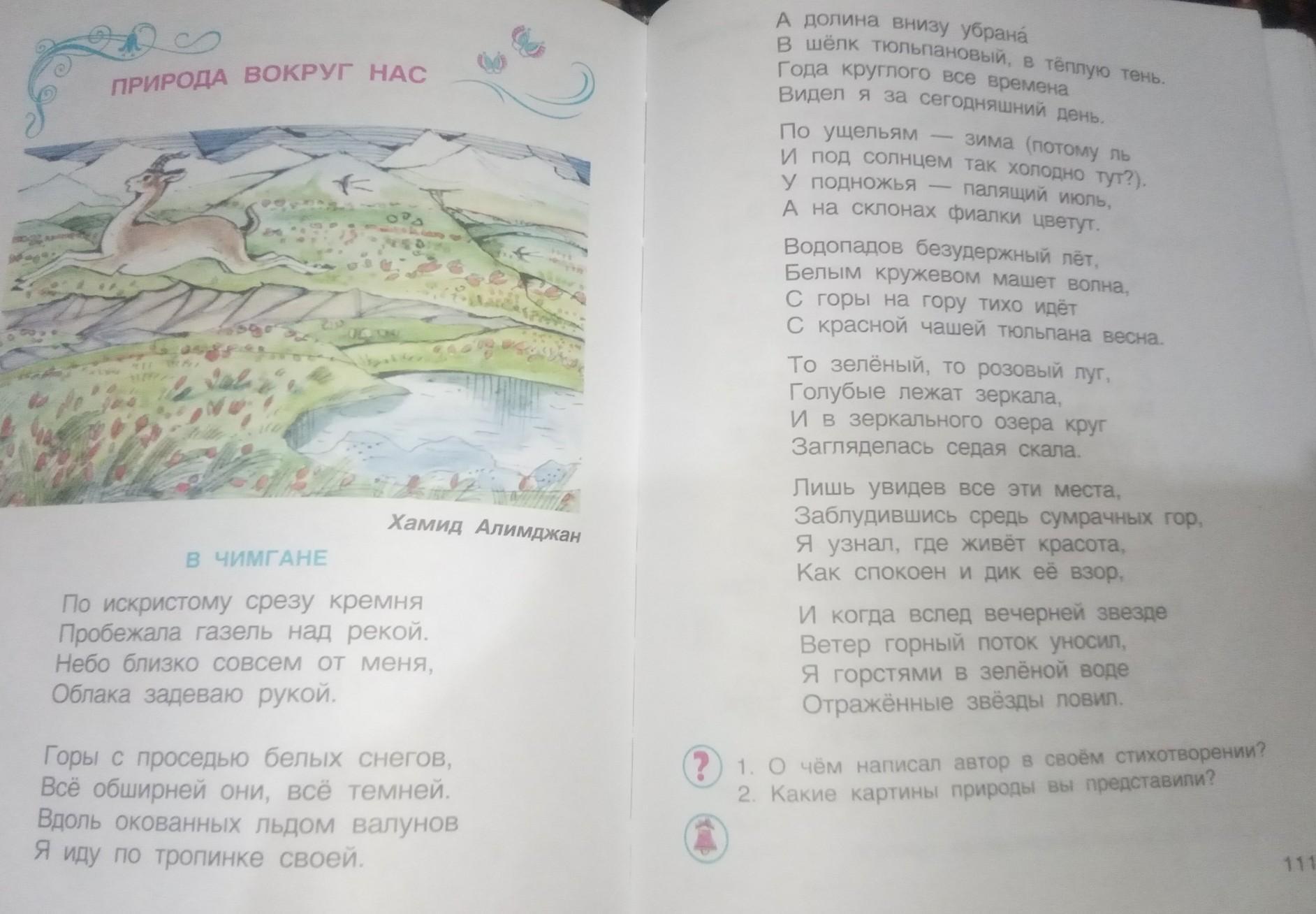 ПРИРОДА ВОКРУГ НАС

Хамид Алимджан

В ЧИМГАНЕ

По искристому срезу кремня
Пробежала газель над рекой.
Небо близко совсем от меня,
Облака задеваю рукой.

Горы с проседью белых снегов,
Всё обширней они, всё темней.
Вдоль окованных льдом валунов
Я иду по тропинке своей.

А долина внизу убрана́
В шёлк тюльпановый, в тёплую тень.
Года круглого все времена
Видел я за сегодняшний день.

По ущельям — зима (потому ль
И под солнцем так холодно тут?).
У подножья — палящий июль,
А на склонах фиалки цветут.

Водопадов безудержный лёт,
Белым кружевом машет волна,
С горы на гору тихо идёт
С красной чашей тюльпана весна.

То зелёный, то розовый луг,
Голубые лежат зеркала,
И в зеркального озера круг
Загляделась седая скала.

Лишь увидев все эти места,
Заблудившись средь сумрачных гор,
Я узнал, где живёт красота,
Как спокоен и дик её взор,

И когда вслед вечерней звезде
Ветер горный поток уносил,
Я горстями в зелёной воде
Отражённые звёзды ловил.

? 1. О чём написал автор в своём стихотворении?
2. Какие картины природы вы представили?

111